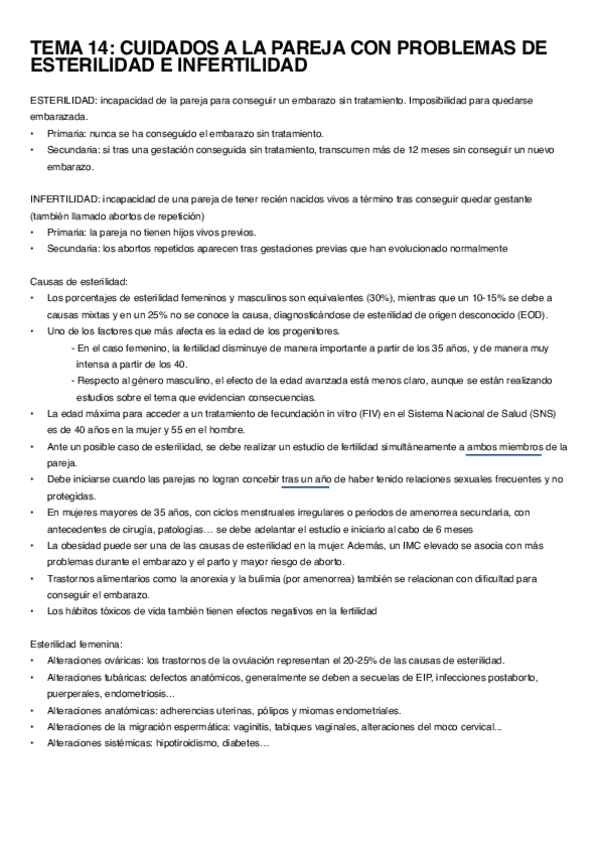 TEMA 14: CUIDADOS A LA PAREJA CON PROBLEMAS DE ESTERILIDAD E INFERTILIDAD

ESTERILIDAD: incapacidad de la pareja para conseguir un embarazo sin tratamiento. Imposibilidad para quedarse embarazada.
• Primaria: nunca se ha conseguido el embarazo sin tratamiento.
• Secundaria: si tras una gestación conseguida sin tratamiento, transcurren más de 12 meses sin conseguir un nuevo embarazo.

INFERTILIDAD: incapacidad de una pareja de tener recién nacidos vivos a término tras conseguir quedar gestante (también llamado abortos de repetición)
• Primaria: la pareja no tienen hijos vivos previos.
• Secundaria: los abortos repetidos aparecen tras gestaciones previas que han evolucionado normalmente

Causas de esterilidad:
• Los porcentajes de esterilidad femeninos y masculinos son equivalentes (30%), mientras que un 10-15% se debe a causas mixtas y en un 25% no se conoce la causa, diagnosticándose de esterilidad de origen desconocido (EOD).
• Uno de los factores que más afecta es la edad de los progenitores.
- En el caso femenino, la fertilidad disminuye de manera importante a partir de los 35 años, y de manera muy intensa a partir de los 40.
- Respecto al género masculino, el efecto de la edad avanzada está menos claro, aunque se están realizando estudios sobre el tema que evidencian consecuencias.
• La edad máxima para acceder a un tratamiento de fecundación in vitro (FIV) en el Sistema Nacional de Salud (SNS) es de 40 años en la mujer y 55 en el hombre.
• Ante un posible caso de esterilidad, se debe realizar un estudio de fertilidad simultáneamente a ambos miembros de la pareja.
• Debe iniciarse cuando las parejas no logran concebir tras un año de haber tenido relaciones sexuales frecuentes y no protegidas.
• En mujeres mayores de 35 años, con ciclos menstruales irregulares o periodos de amenorrea secundaria, con antecedentes de cirugía, patologías… se debe adelantar el estudio e iniciarlo al cabo de 6 meses
• La obesidad puede ser una de las causas de esterilidad en la mujer. Además, un IMC elevado se asocia con más problemas durante el embarazo y el parto y mayor riesgo de aborto.
• Trastornos alimentarios como la anorexia y la bulimia (por amenorrea) también se relacionan con dificultad para conseguir el embarazo.
• Los hábitos tóxicos de vida también tienen efectos negativos en la fertilidad

Esterilidad femenina:
• Alteraciones ováricas: los trastornos de la ovulación representan el 20-25% de las causas de esterilidad.
• Alteraciones tubáricas: defectos anatómicos, generalmente se deben a secuelas de EIP, infecciones postaborto, puerperales, endometriosis…
• Alteraciones anatómicas: adherencias uterinas, pólipos y miomas endometriales.
• Alteraciones de la migración espermática: vaginitis, tabiques vaginales, alteraciones del moco cervical...
• Alteraciones sistémicas: hipotiroidismo, diabetes…